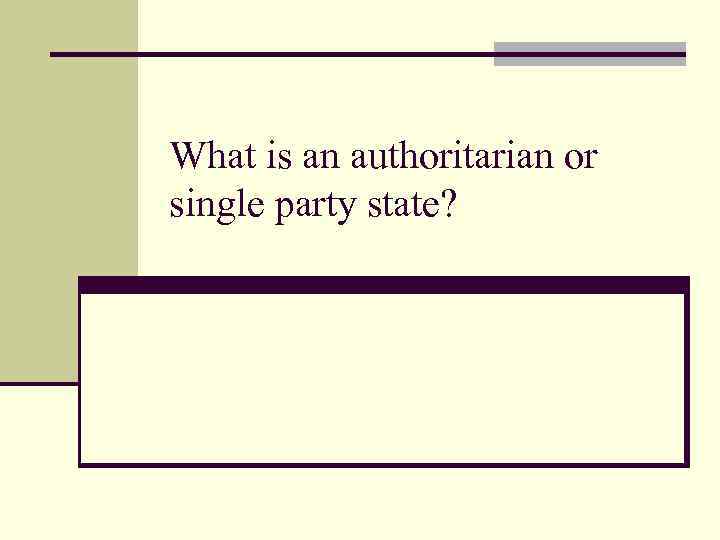 What is an authoritarian or single party state?